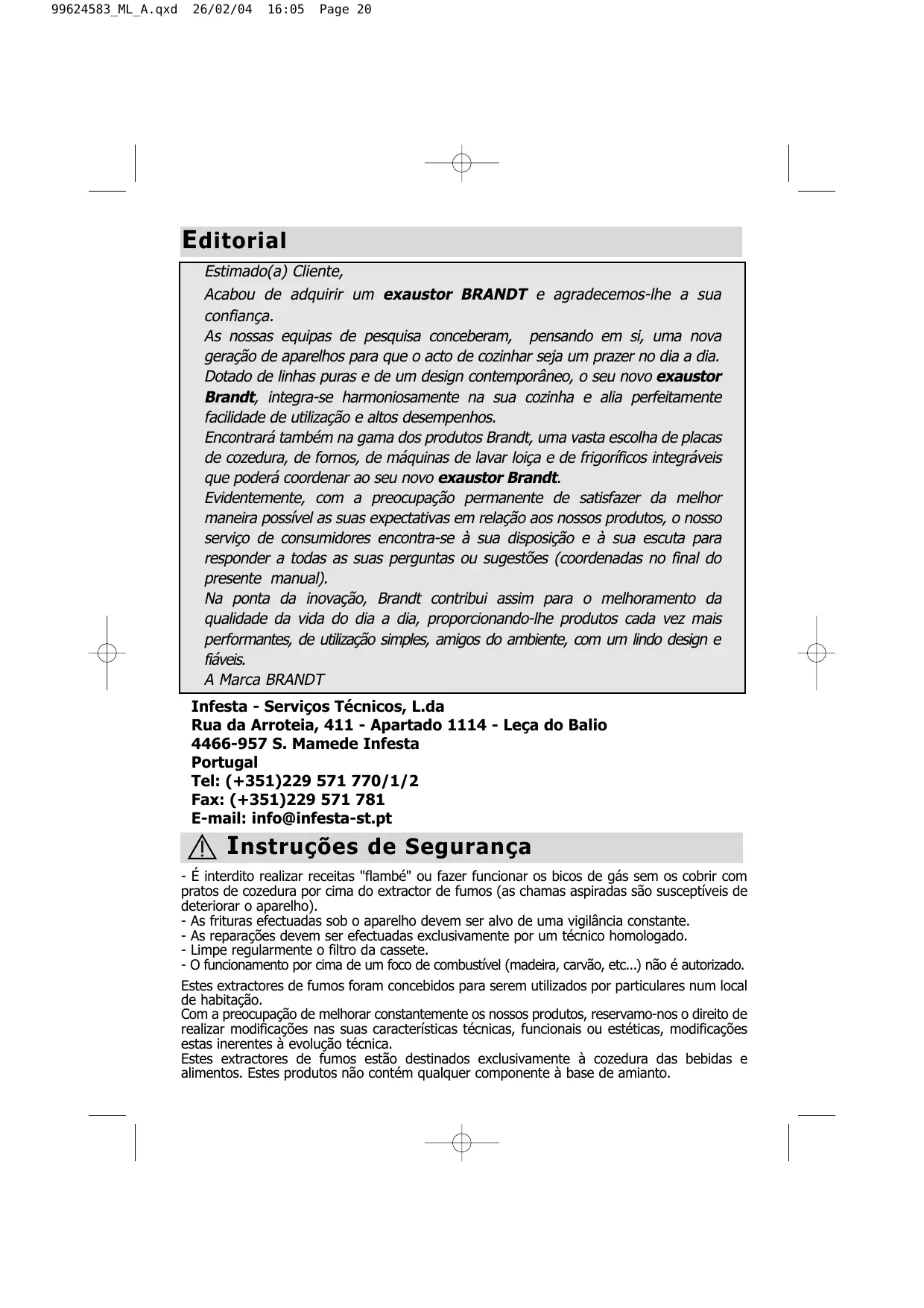 99624583_ML_A.qxd 26/02/04 16:05 Page 20

Editorial

Estimado(a) Cliente,

Acabou de adquirir um exaustor BRANDT e agradecemos-lhe a sua confiança.

As nossas equipas de pesquisa conceberam, pensando em si, uma nova geração de aparelhos para que o acto de cozinhar seja um prazer no dia a dia.

Dotado de linhas puras e de um design contemporâneo, o seu novo exaustor Brandt, integra-se harmoniosamente na sua cozinha e alia perfeitamente facilidade de utilização e altos desempenhos.

Encontrará também na gama dos produtos Brandt, uma vasta escolha de placas de cozedura, de fornos, de máquinas de lavar loiça e de frigoríficos integráveis que poderá coordenar ao seu novo exaustor Brandt.

Evidentemente, com a preocupação permanente de satisfazer da melhor maneira possível as suas expectativas em relação aos nossos produtos, o nosso serviço de consumidores encontra-se à sua disposição e à sua escuta para responder a todas as suas perguntas ou sugestões (coordenadas no final do presente manual).

Na ponta da inovação, Brandt contribui assim para o melhoramento da qualidade da vida do dia a dia, proporcionando-lhe produtos cada vez mais performantes, de utilização simples, amigos do ambiente, com um lindo design e fiáveis.

A Marca BRANDT

Infesta - Serviços Técnicos, L.da
Rua da Arroteia, 411 - Apartado 1114 - Leça do Balio
4466-957 S. Mamede Infesta
Portugal
Tel: (+351)229 571 770/1/2
Fax: (+351)229 571 781
E-mail: info@infesta-st.pt

Instruções de Segurança

- É interdito realizar receitas "flambé" ou fazer funcionar os bicos de gás sem os cobrir com pratos de cozedura por cima do extractor de fumos (as chamas aspiradas são susceptíveis de deteriorar o aparelho).
- As frituras efectuadas sob o aparelho devem ser alvo de uma vigilância constante.
- As reparações devem ser efectuadas exclusivamente por um técnico homologado.
- Limpe regularmente o filtro da cassete.
- O funcionamento por cima de um foco de combustível (madeira, carvão, etc...) não é autorizado.

Estes extractores de fumos foram concebidos para serem utilizados por particulares num local de habitação.
Com a preocupação de melhorar constantemente os nossos produtos, reservamo-nos o direito de realizar modificações nas suas características técnicas, funcionais ou estéticas, modificações estas inerentes à evolução técnica.
Estes extractores de fumos estão destinados exclusivamente à cozedura das bebidas e alimentos. Estes produtos não contém qualquer componente à base de amianto.